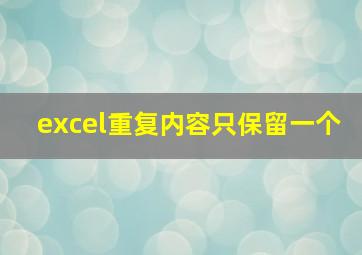 excel重复内容只保留一个